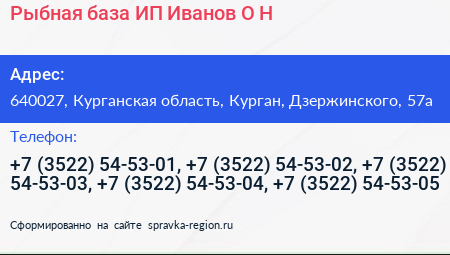 Рыбная база ИП Иванов О Н

Адрес:
640027, Курганская область, Курган, Дзержинского, 57а

Телефон:
+7 (3522) 54-53-01, +7 (3522) 54-53-02, +7 (3522) 54-53-03, +7 (3522) 54-53-04, +7 (3522) 54-53-05

Сформированно на сайте spravka-region.ru